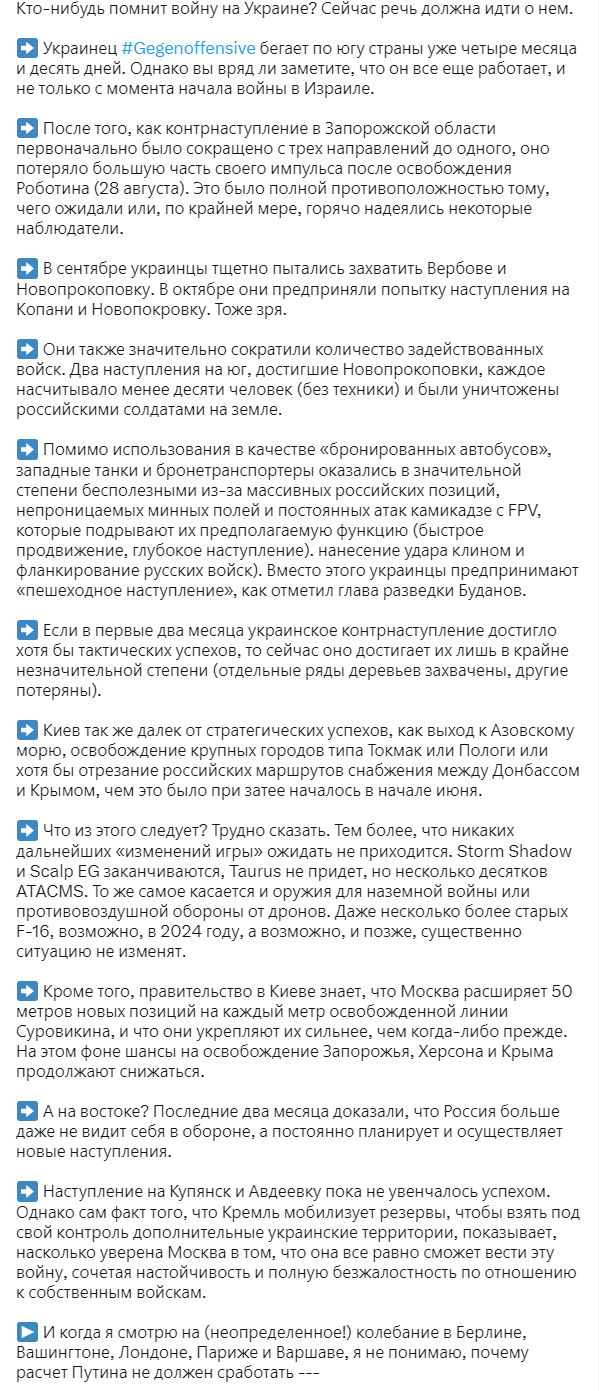 Кто-нибудь помнит войну на Украине? Сейчас речь должна идти о нем.

➡️ Украинец #Gegenoffensive бегает по югу страны уже четыре месяца и десять дней. Однако вы вряд ли заметите, что он все еще работает, и не только с момента начала войны в Израиле.

➡️ После того, как контрнаступление в Запорожской области первоначально было сокращено с трех направлений до одного, оно потеряло большую часть своего импульса после освобождения Роботина (28 августа). Это было полной противоположностью тому, чего ожидали или, по крайней мере, горячо надеялись некоторые наблюдатели.

➡️ В сентябре украинцы тщетно пытались захватить Вербове и Новопрокоповку. В октябре они предприняли попытку наступления на Копани и Новопокровку. Тоже зря.

➡️ Они также значительно сократили количество задействованных войск. Два наступления на юг, достигшие Новопрокоповки, каждое насчитывало менее десяти человек (без техники) и были уничтожены российскими солдатами на земле.

➡️ Помимо использования в качестве «бронированных автобусов», западные танки и бронетранспортеры оказались в значительной степени бесполезными из-за массивных российских позиций, непроницаемых минных полей и постоянных атак камикадзе с FPV, которые подрывают их предполагаемую функцию (быстрое продвижение, глубокое наступление). нанесение удара клином и фланкирование русских войск). Вместо этого украинцы предпринимают «пешеходное наступление», как отметил глава разведки Буданов.

➡️ Если в первые два месяца украинское контрнаступление достигло хотя бы тактических успехов, то сейчас оно достигает их лишь в крайне незначительной степени (отдельные ряды деревьев захвачены, другие потеряны).

➡️ Киев так же далек от стратегических успехов, как выход к Азовскому морю, освобождение крупных городов типа Токмак или Пологи или хотя бы отрезание российских маршрутов снабжения между Донбассом и Крымом, чем это было при затее началось в начале июня.

➡️ Что из этого следует? Трудно сказать. Тем более, что никаких дальнейших «изменений игры» ожидать не приходится. Storm Shadow и Scalp EG заканчиваются, Taurus не придет, но несколько десятков ATACMS. То же самое касается и оружия для наземной войны или противовоздушной обороны от дронов. Даже несколько более старых F-16, возможно, в 2024 году, а возможно, и позже, существенно ситуацию не изменят.

➡️ Кроме того, правительство в Киеве знает, что Москва расширяет 50 метров новых позиций на каждый метр освобожденной линии Суровикина, и что они укрепляют их сильнее, чем когда-либо прежде. На этом фоне шансы на освобождение Запорожья, Херсона и Крыма продолжают снижаться.

➡️ А на востоке? Последние два месяца доказали, что Россия больше даже не видит себя в обороне, а постоянно планирует и осуществляет новые наступления.

➡️ Наступление на Купянск и Авдеевку пока не увенчалось успехом. Однако сам факт того, что Кремль мобилизует резервы, чтобы взять под свой контроль дополнительные украинские территории, показывает, насколько уверена Москва в том, что она все равно сможет вести эту войну, сочетая настойчивость и полную безжалостность по отношению к собственным войскам.

▶️ И когда я смотрю на (неопределенное!) колебание в Берлине, Вашингтоне, Лондоне, Париже и Варшаве, я не понимаю, почему расчет Путина не должен сработать ---